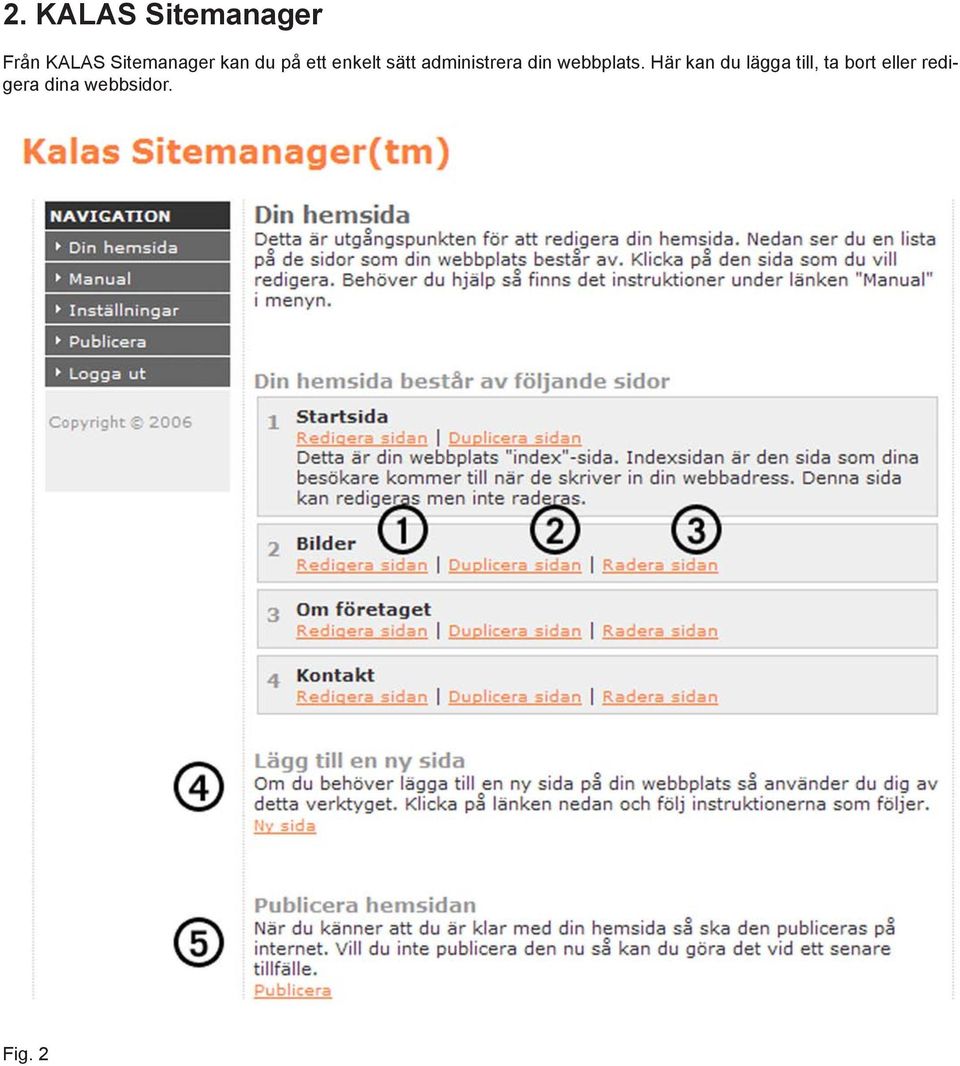 2. KALAS Sitemanager

Från KALAS Sitemanager kan du på ett enkelt sätt administrera din webbplats. Här kan du lägga till, ta bort eller redigera dina webbsidor.

Kalas Sitemanager(tm)

NAVIGATION
Din hemsida
Manual
Inställningar
Publicera
Logga ut

Copyright © 2006

Din hemsida
Detta är utgångspunkten för att redigera din hemsida. Nedan ser du en lista på de sidor som din webbplats består av. Klicka på den sida som du vill redigera. Behöver du hjälp så finns det instruktioner under länken "Manual" i menyn.

Din hemsida består av följande sidor

1 Startsida
Redigera sidan | Duplicera sidan
Detta är din webbplats "index"-sida. Indexsidan är den sida som dina besökare kommer till när de skriver in din webbadress. Denna sida kan redigeras men inte raderas.

1 2 3

2 Bilder
Redigera sidan | Duplicera sidan | Radera sidan

3 Om företaget
Redigera sidan | Duplicera sidan | Radera sidan

4 Kontakt
Redigera sidan | Duplicera sidan | Radera sidan

4
Lägg till en ny sida
Om du behöver lägga till en ny sida på din webbplats så använder du dig av detta verktyget. Klicka på länken nedan och följ instruktionerna som följer.
Ny sida

5
Publicera hemsidan
När du känner att du är klar med din hemsida så ska den publiceras på internet. Vill du inte publicera den nu så kan du göra det vid ett senare tillfälle.
Publicera

Fig. 2